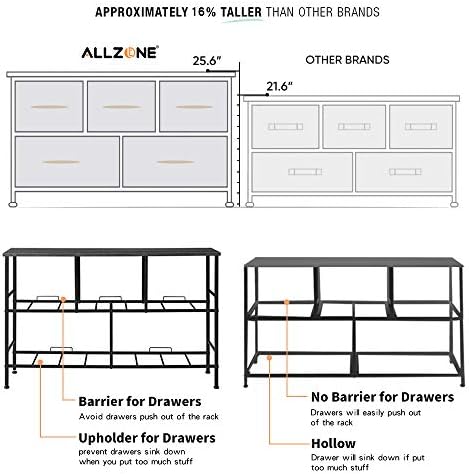 APPROXIMATELY 16% TALLER THAN OTHER BRANDS

ALLZONE

25.6"

OTHER BRANDS

21.6"

Barrier for Drawers
Avoid drawers push out of the rack

Upholder for Drawers
prevent drawers sink down when you put too much stuff

No Barrier for Drawers
Drawers will easily push out of the rack

Hollow
Drawer will sink down if put too much stuff